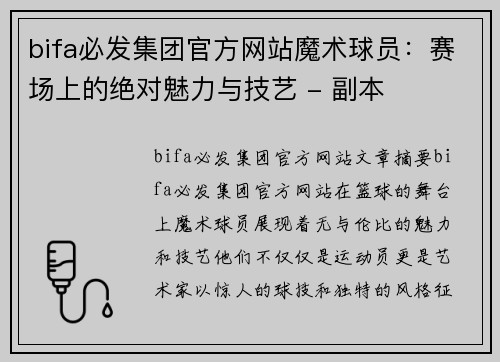 bifa必发集团官方网站魔术球员：赛场上的绝对魅力与技艺 - 副本

bifa必发集团官方网站文章摘要bifa必发集团官方网站在篮球的舞台上魔术球员展现着无与伦比的魅力和技艺他们不仅仅是运动员更是艺术家以惊人的球技和独特的风格征